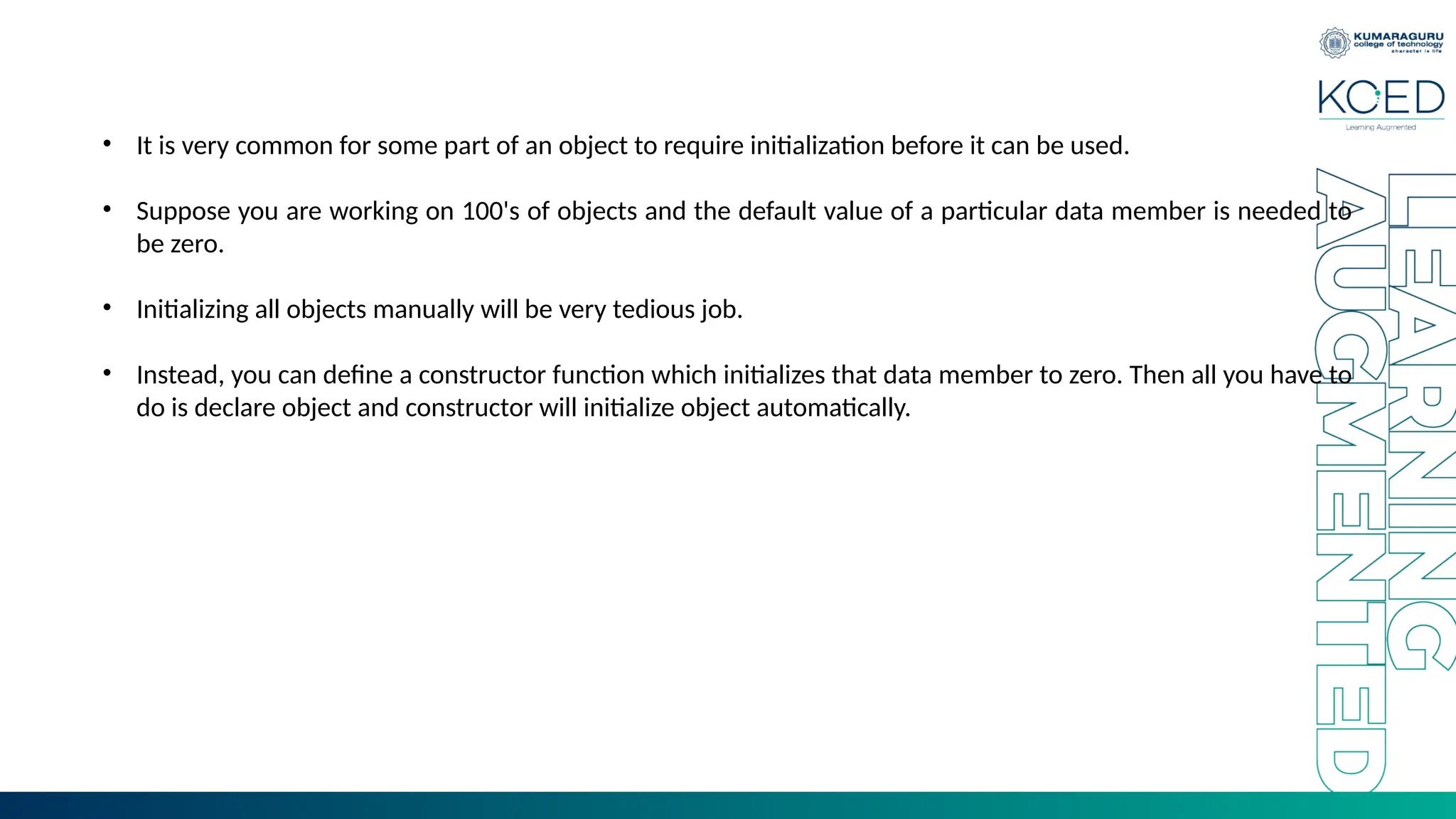 KUMARAGURU
college of technology
character is life

KCED
Learning Augmented

• It is very common for some part of an object to require initialization before it can be used.

• Suppose you are working on 100's of objects and the default value of a particular data member is needed to be zero.

• Initializing all objects manually will be very tedious job.

• Instead, you can define a constructor function which initializes that data member to zero. Then all you have to do is declare object and constructor will initialize object automatically.

LEARNING
AUGMENTED